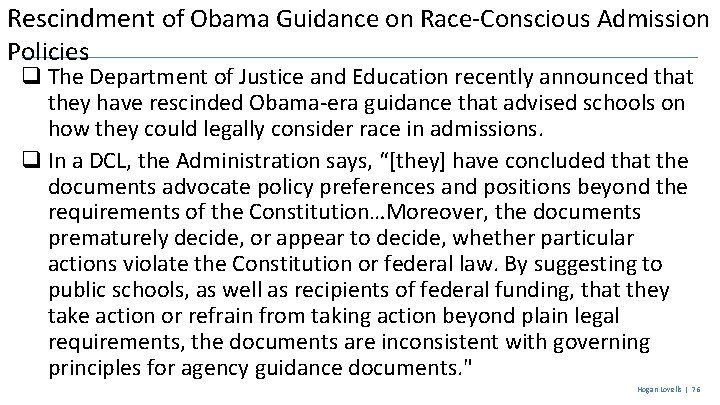 Rescindment of Obama Guidance on Race-Conscious Admission Policies

☐ The Department of Justice and Education recently announced that they have rescinded Obama-era guidance that advised schools on how they could legally consider race in admissions.

☐ In a DCL, the Administration says, "[they] have concluded that the documents advocate policy preferences and positions beyond the requirements of the Constitution…Moreover, the documents prematurely decide, or appear to decide, whether particular actions violate the Constitution or federal law. By suggesting to public schools, as well as recipients of federal funding, that they take action or refrain from taking action beyond plain legal requirements, the documents are inconsistent with governing principles for agency guidance documents."

Hogan Lovells | 76